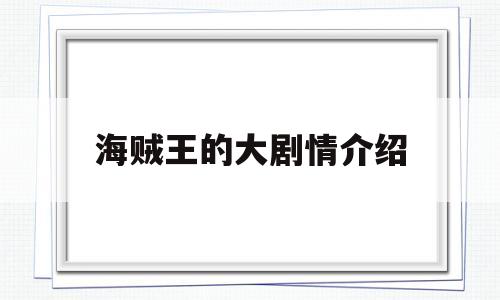 海贼王的大剧情介绍